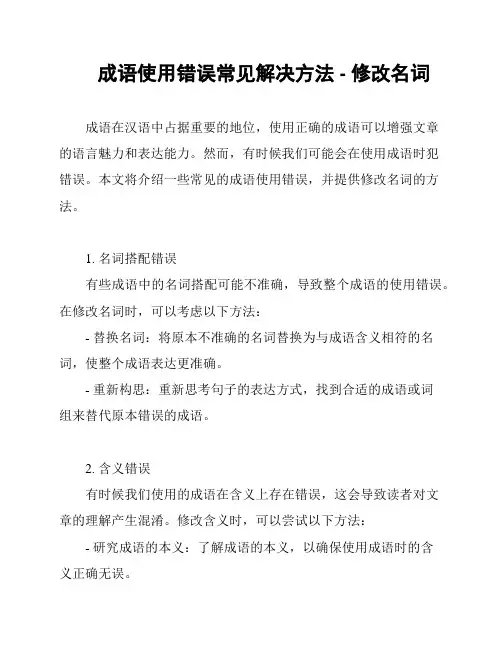 成语使用错误常见解决方法 - 修改名词

成语在汉语中占据重要的地位，使用正确的成语可以增强文章的语言魅力和表达能力。然而，有时候我们可能会在使用成语时犯错误。本文将介绍一些常见的成语使用错误，并提供修改名词的方法。

1. 名词搭配错误

有些成语中的名词搭配可能不准确，导致整个成语的使用错误。在修改名词时，可以考虑以下方法：

- 替换名词：将原本不准确的名词替换为与成语含义相符的名词，使整个成语表达更准确。

- 重新构思：重新思考句子的表达方式，找到合适的成语或词组来替代原本错误的成语。

2. 含义错误

有时候我们使用的成语在含义上存在错误，这会导致读者对文章的理解产生混淆。修改含义时，可以尝试以下方法：

- 研究成语的本义：了解成语的本义，以确保使用成语时的含义正确无误。